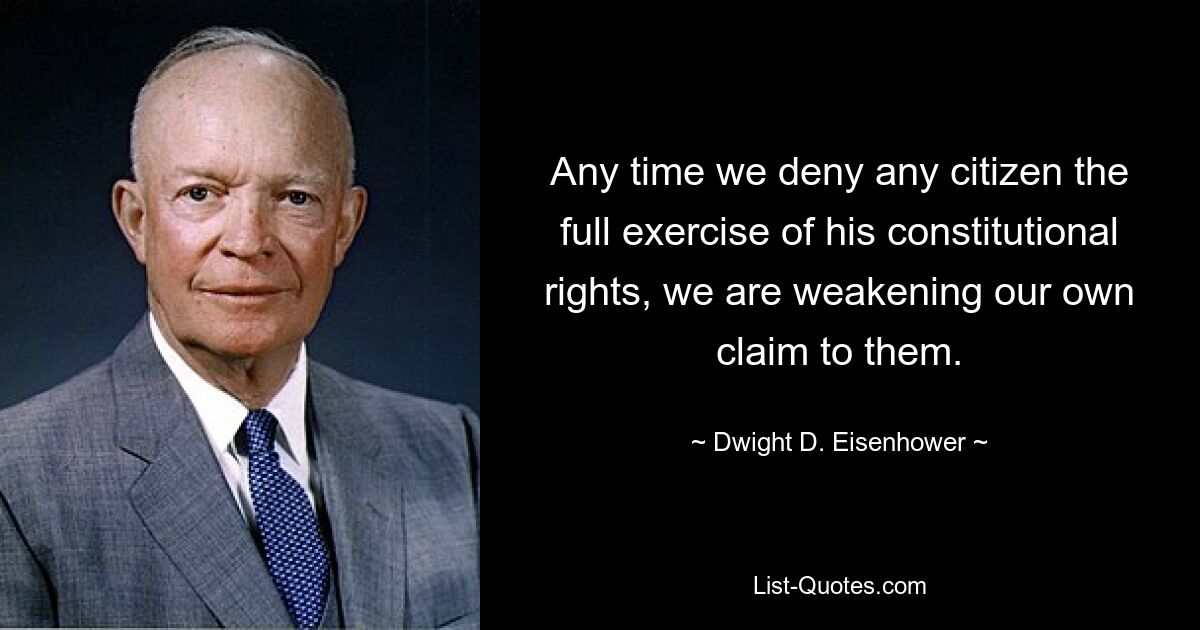 Any time we deny any citizen the full exercise of his constitutional rights, we are weakening our own claim to them.

~ Dwight D. Eisenhower ~

List-Quotes.com